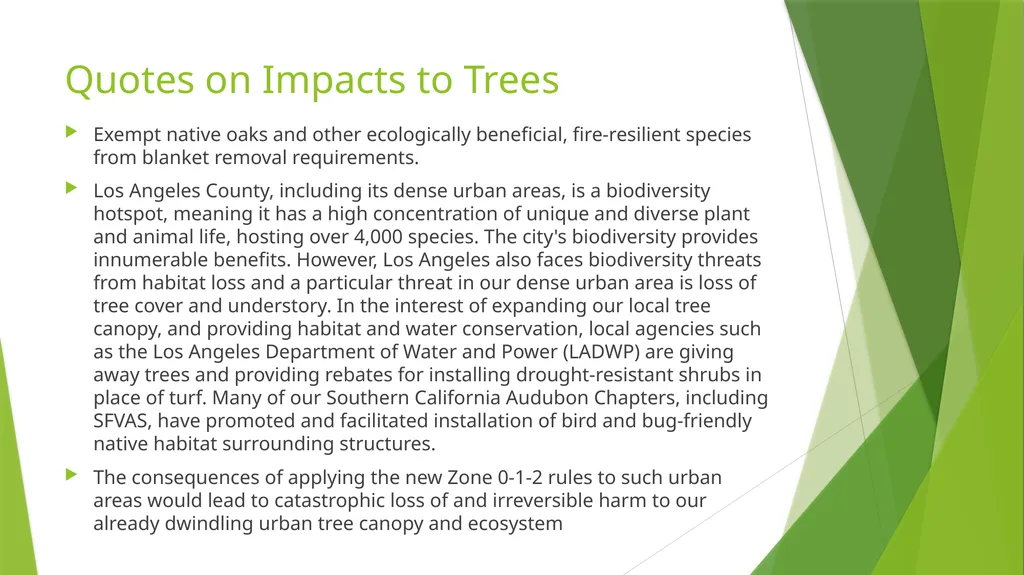 Quotes on Impacts to Trees

Exempt native oaks and other ecologically beneficial, fire-resilient species from blanket removal requirements.

Los Angeles County, including its dense urban areas, is a biodiversity hotspot, meaning it has a high concentration of unique and diverse plant and animal life, hosting over 4,000 species. The city's biodiversity provides innumerable benefits. However, Los Angeles also faces biodiversity threats from habitat loss and a particular threat in our dense urban area is loss of tree cover and understory. In the interest of expanding our local tree canopy, and providing habitat and water conservation, local agencies such as the Los Angeles Department of Water and Power (LADWP) are giving away trees and providing rebates for installing drought-resistant shrubs in place of turf. Many of our Southern California Audubon Chapters, including SFVAS, have promoted and facilitated installation of bird and bug-friendly native habitat surrounding structures.

The consequences of applying the new Zone 0-1-2 rules to such urban areas would lead to catastrophic loss of and irreversible harm to our already dwindling urban tree canopy and ecosystem